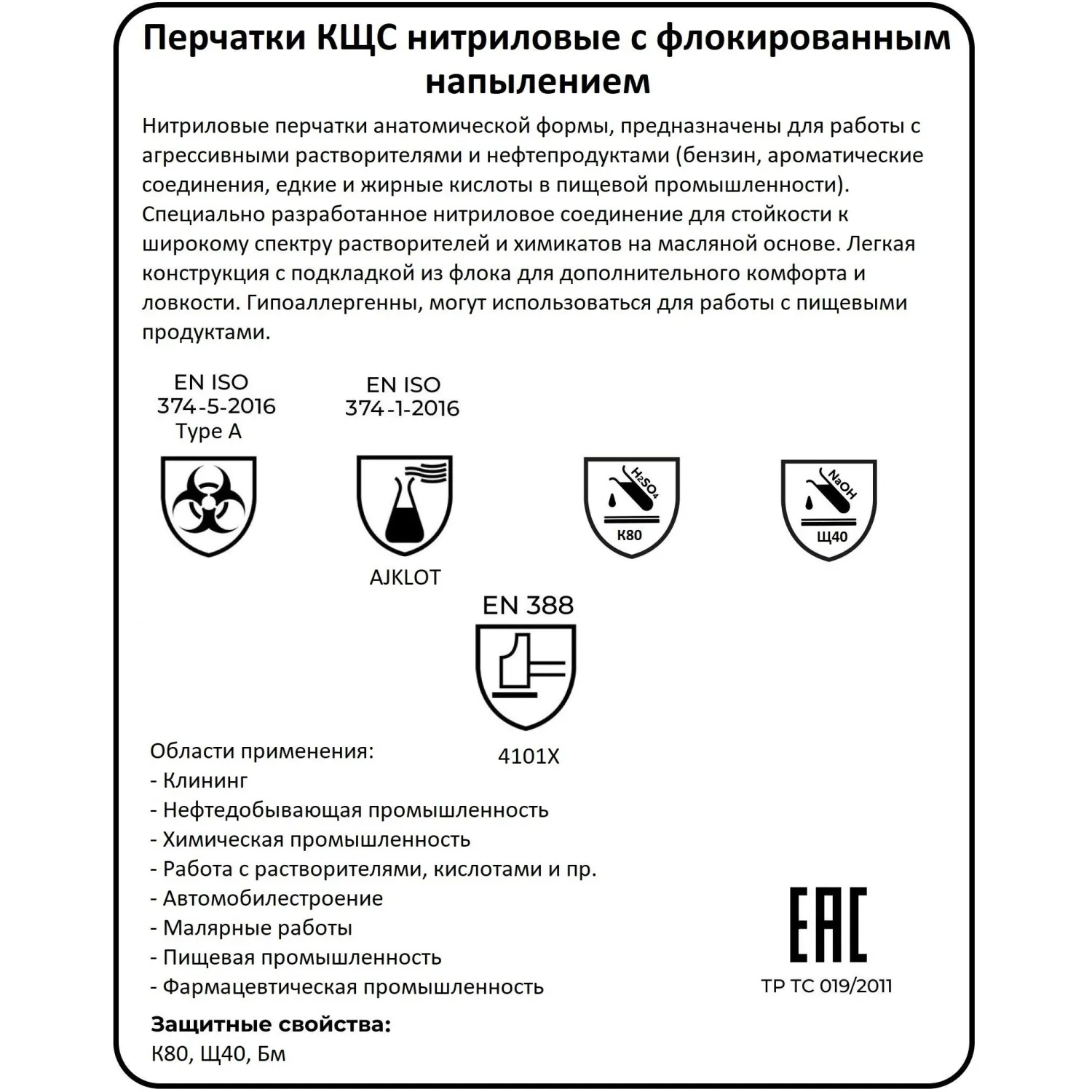 Перчатки КЩС нитриловые с флокированным напылением

Нитриловые перчатки анатомической формы, предназначены для работы с агрессивными растворителями и нефтепродуктами (бензин, ароматические соединения, едкие и жирные кислоты в пищевой промышленности). Специально разработанное нитриловое соединение для стойкости к широкому спектру растворителей и химикатов на масляной основе. Легкая конструкция с подкладкой из флока для дополнительного комфорта и ловкости. Гипоаллергенны, могут использоваться для работы с пищевыми продуктами.

EN ISO 374-5-2016 Type A

EN ISO 374-1-2016

AJKLOT

$H_2SO_4$
К80

NaOH
Щ40

EN 388

4101X

Области применения:
- Клининг
- Нефтедобывающая промышленность
- Химическая промышленность
- Работа с растворителями, кислотами и пр.
- Автомобилестроение
- Малярные работы
- Пищевая промышленность
- Фармацевтическая промышленность

EAC
ТР ТС 019/2011

Защитные свойства:
К80, Щ40, Бм